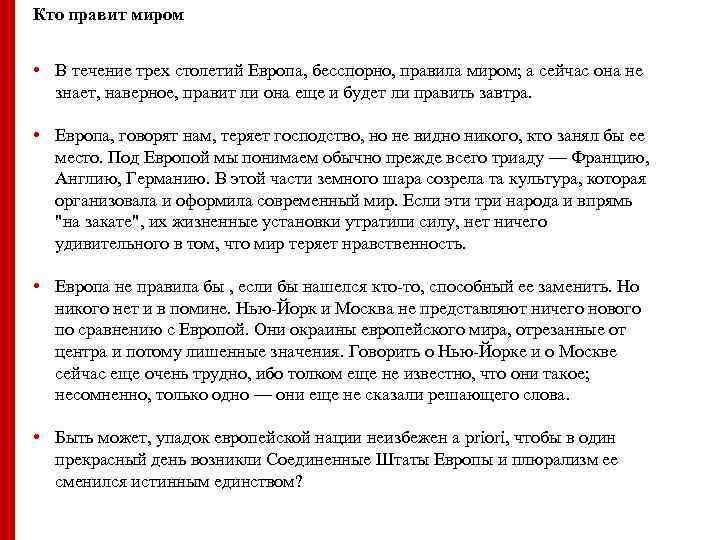 Кто правит миром

• В течение трех столетий Европа, бесспорно, правила миром; а сейчас она не знает, наверное, правит ли она еще и будет ли править завтра.

• Европа, говорят нам, теряет господство, но не видно никого, кто занял бы ее место. Под Европой мы понимаем обычно прежде всего триаду — Францию, Англию, Германию. В этой части земного шара созрела та культура, которая организовала и оформила современный мир. Если эти три народа и впрямь "на закате", их жизненные установки утратили силу, нет ничего удивительного в том, что мир теряет нравственность.

• Европа не правила бы , если бы нашелся кто-то, способный ее заменить. Но никого нет и в помине. Нью-Йорк и Москва не представляют ничего нового по сравнению с Европой. Они окраины европейского мира, отрезанные от центра и потому лишенные значения. Говорить о Нью-Йорке и о Москве сейчас еще очень трудно, ибо толком еще не известно, что они такое; несомненно, только одно — они еще не сказали решающего слова.

• Быть может, упадок европейской нации неизбежен a priori, чтобы в один прекрасный день возникли Соединенные Штаты Европы и плюрализм ее сменился истинным единством?